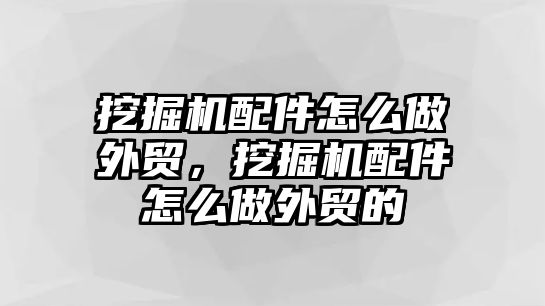 挖掘机配件怎么做外贸，挖掘机配件怎么做外贸的